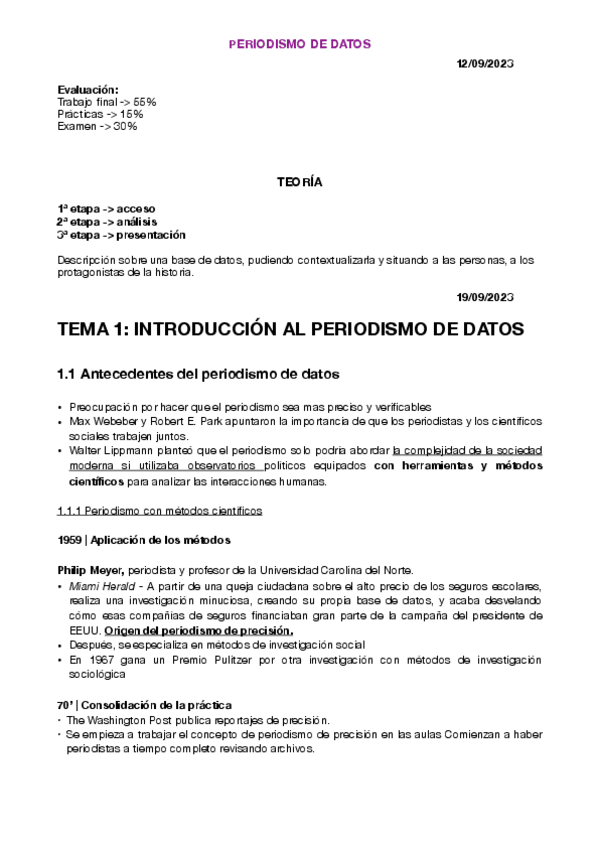 PERIODISMO DE DATOS

12/09/2023

Evaluación:
Trabajo final -> 55%
Prácticas -> 15%
Examen -> 30%

TEORÍA

1ª etapa -> acceso
2ª etapa -> análisis
3ª etapa -> presentación

Descripción sobre una base de datos, pudiendo contextualizarla y situando a las personas, a los protagonistas de la historia.

19/09/2023

TEMA 1: INTRODUCCIÓN AL PERIODISMO DE DATOS

1.1 Antecedentes del periodismo de datos

• Preocupación por hacer que el periodismo sea mas preciso y verificables
• Max Webeber y Robert E. Park apuntaron la importancia de que los periodistas y los científicos sociales trabajen juntos.
• Walter Lippmann planteó que el periodismo solo podría abordar la complejidad de la sociedad moderna si utilizaba observatorios políticos equipados con herramientas y métodos científicos para analizar las interacciones humanas.

1.1.1 Periodismo con métodos científicos

1959 | Aplicación de los métodos

Philip Meyer, periodista y profesor de la Universidad Carolina del Norte.
• Miami Herald - A partir de una queja ciudadana sobre el alto precio de los seguros escolares, realiza una investigación minuciosa, creando su propia base de datos, y acaba desvelando cómo esas compañías de seguros financiaban gran parte de la campaña del presidente de EEUU. Origen del periodismo de precisión.
• Después, se especializa en métodos de investigación social
• En 1967 gana un Premio Pulitzer por otra investigación con métodos de investigación sociológica

70' | Consolidación de la práctica
• The Washington Post publica reportajes de precisión.
• Se empieza a trabajar el concepto de periodismo de precisión en las aulas Comienzan a haber periodistas a tiempo completo revisando archivos.